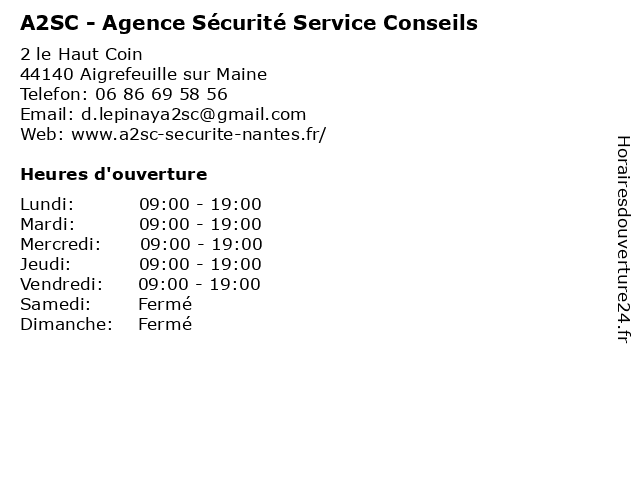 A2SC - Agence Sécurité Service Conseils

2 le Haut Coin
44140 Aigrefeuille sur Maine
Telefon: 06 86 69 58 56
Email: d.lepinaya2sc@gmail.com
Web: www.a2sc-securite-nantes.fr/

Heures d'ouverture

| | |
|---|---|
| Lundi: | 09:00 - 19:00 |
| Mardi: | 09:00 - 19:00 |
| Mercredi: | 09:00 - 19:00 |
| Jeudi: | 09:00 - 19:00 |
| Vendredi: | 09:00 - 19:00 |
| Samedi: | Fermé |
| Dimanche: | Fermé |

Horairesdouverture24.fr